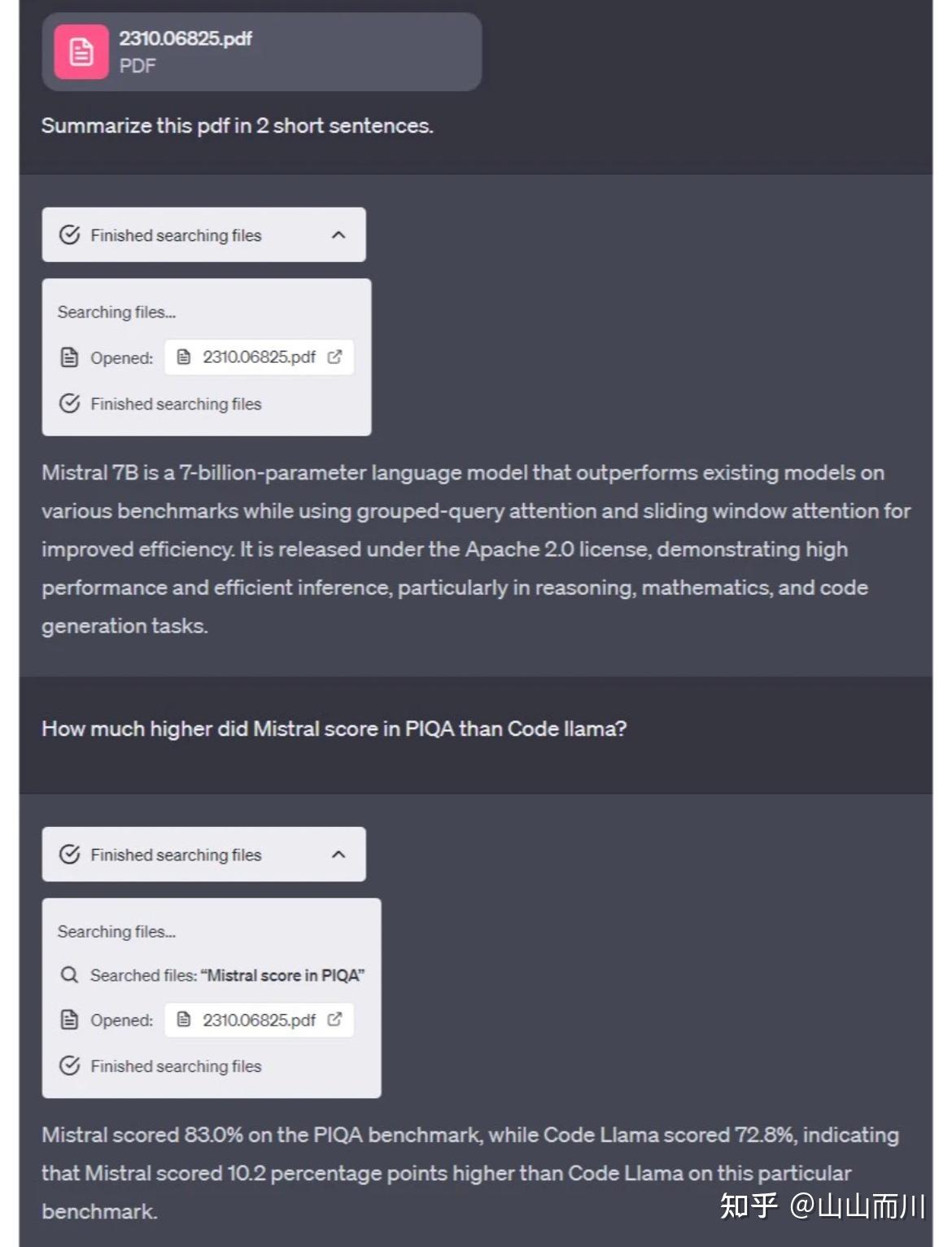 2310.06825.pdf
PDF

Summarize this pdf in 2 short sentences.

Finished searching files

Searching files...

Opened: 2310.06825.pdf

Finished searching files

Mistral 7B is a 7-billion-parameter language model that outperforms existing models on various benchmarks while using grouped-query attention and sliding window attention for improved efficiency. It is released under the Apache 2.0 license, demonstrating high performance and efficient inference, particularly in reasoning, mathematics, and code generation tasks.

How much higher did Mistral score in PIQA than Code llama?

Finished searching files

Searching files...

Searched files: "Mistral score in PIQA"

Opened: 2310.06825.pdf

Finished searching files

Mistral scored 83.0% on the PIQA benchmark, while Code Llama scored 72.8%, indicating that Mistral scored 10.2 percentage points higher than Code Llama on this particular benchmark.

知乎 @山山而川